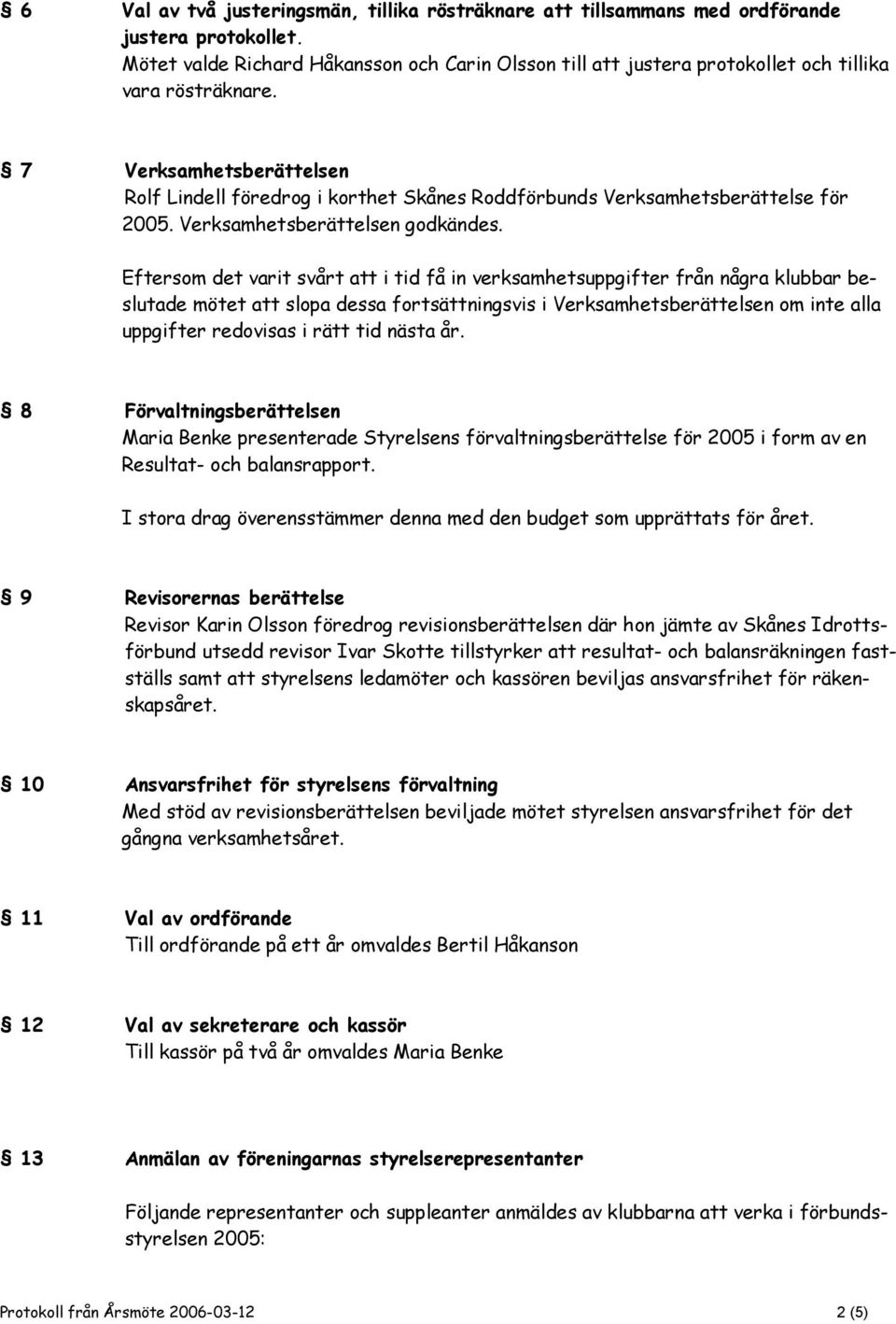 § 6 Val av två justeringsmän, tillika rösträknare att tillsammans med ordförande justera protokollet.
Mötet valde Richard Håkansson och Carin Olsson till att justera protokollet och tillika vara rösträknare.

§ 7 Verksamhetsberättelsen
Rolf Lindell föredrog i korthet Skånes Roddförbunds Verksamhetsberättelse för 2005. Verksamhetsberättelsen godkändes.

Eftersom det varit svårt att i tid få in verksamhetsuppgifter från några klubbar beslutade mötet att slopa dessa fortsättningsvis i Verksamhetsberättelsen om inte alla uppgifter redovisas i rätt tid nästa år.

§ 8 Förvaltningsberättelsen
Maria Benke presenterade Styrelsens förvaltningsberättelse för 2005 i form av en Resultat- och balansrapport.

I stora drag överensstämmer denna med den budget som upprättats för året.

§ 9 Revisorernas berättelse
Revisor Karin Olsson föredrog revisionsberättelsen där hon jämte av Skånes Idrottsförbund utsedd revisor Ivar Skotte tillstyrker att resultat- och balansräkningen fastställs samt att styrelsens ledamöter och kassören beviljas ansvarsfrihet för räkenskapsåret.

§ 10 Ansvarsfrihet för styrelsens förvaltning
Med stöd av revisionsberättelsen beviljade mötet styrelsen ansvarsfrihet för det gångna verksamhetsåret.

§ 11 Val av ordförande
Till ordförande på ett år omvaldes Bertil Håkanson

§ 12 Val av sekreterare och kassör
Till kassör på två år omvaldes Maria Benke

§ 13 Anmälan av föreningarnas styrelserepresentanter

Följande representanter och suppleanter anmäldes av klubbarna att verka i förbundsstyrelsen 2005:

Protokoll från Årsmöte 2006-03-12 2 (5)